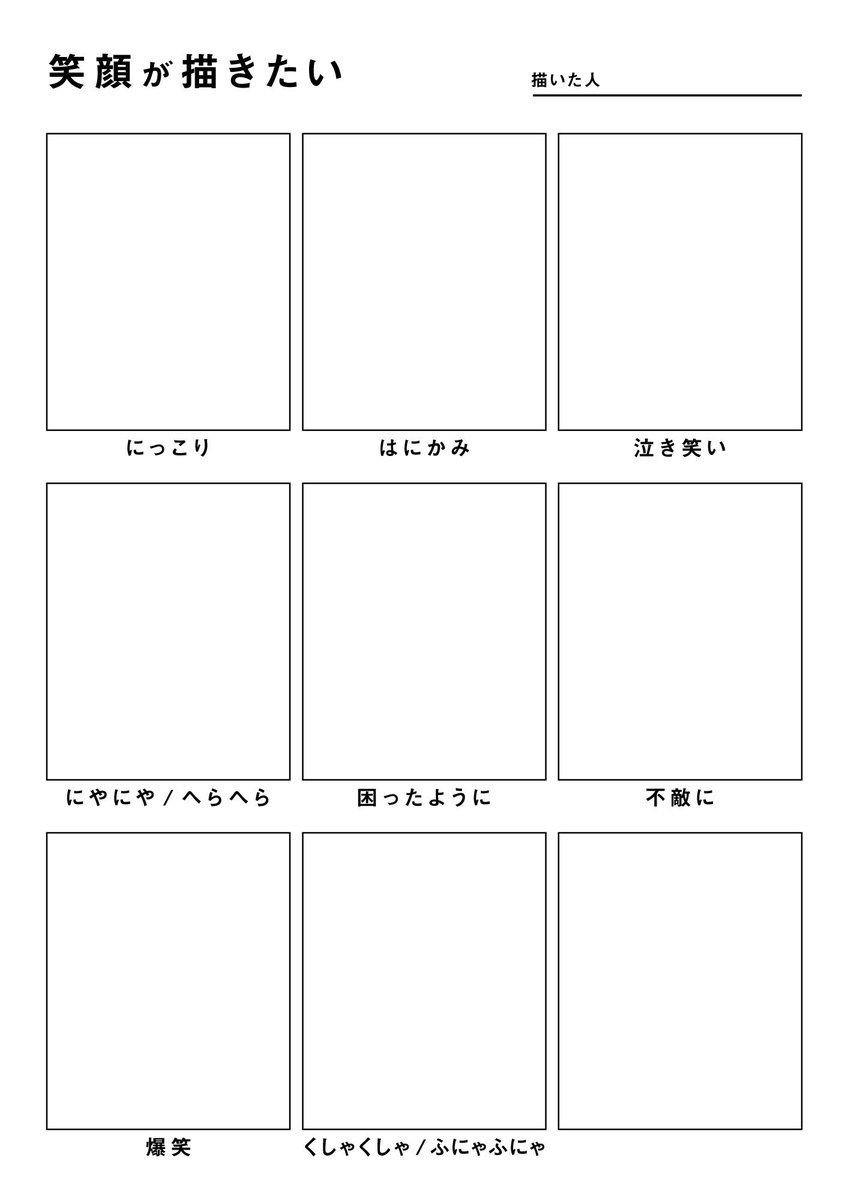 笑顔が描きたい

描いた人

にっこり

はにかみ

泣き笑い

にやにや / へらへら

困ったように

不敵に

爆笑

くしゃくしゃ / ふにゃふにゃ